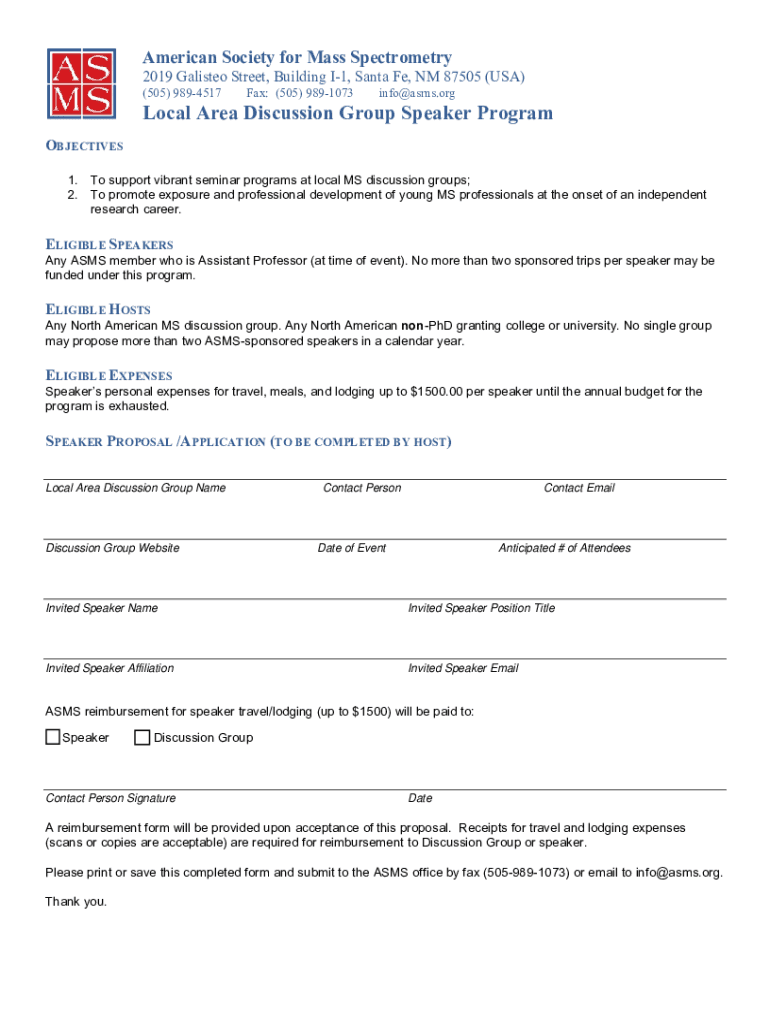 AS
MS

American Society for Mass Spectrometry
2019 Galisteo Street, Building I-1, Santa Fe, NM 87505 (USA)
(505) 989-4517 Fax: (505) 989-1073 info@asms.org

Local Area Discussion Group Speaker Program

OBJECTIVES

1. To support vibrant seminar programs at local MS discussion groups;
2. To promote exposure and professional development of young MS professionals at the onset of an independent research career.

ELIGIBLE SPEAKERS
Any ASMS member who is Assistant Professor (at time of event). No more than two sponsored trips per speaker may be funded under this program.

ELIGIBLE HOSTS
Any North American MS discussion group. Any North American non-PhD granting college or university. No single group may propose more than two ASMS-sponsored speakers in a calendar year.

ELIGIBLE EXPENSES
Speaker's personal expenses for travel, meals, and lodging up to $1500.00 per speaker until the annual budget for the program is exhausted.

SPEAKER PROPOSAL /APPLICATION (TO BE COMPLETED BY HOST)

Local Area Discussion Group Name Contact Person Contact Email

Discussion Group Website Date of Event Anticipated # of Attendees

Invited Speaker Name Invited Speaker Position Title

Invited Speaker Affiliation Invited Speaker Email

ASMS reimbursement for speaker travel/lodging (up to $1500) will be paid to:

Speaker Discussion Group

Contact Person Signature Date

A reimbursement form will be provided upon acceptance of this proposal. Receipts for travel and lodging expenses (scans or copies are acceptable) are required for reimbursement to Discussion Group or speaker.

Please print or save this completed form and submit to the ASMS office by fax (505-989-1073) or email to info@asms.org.

Thank you.